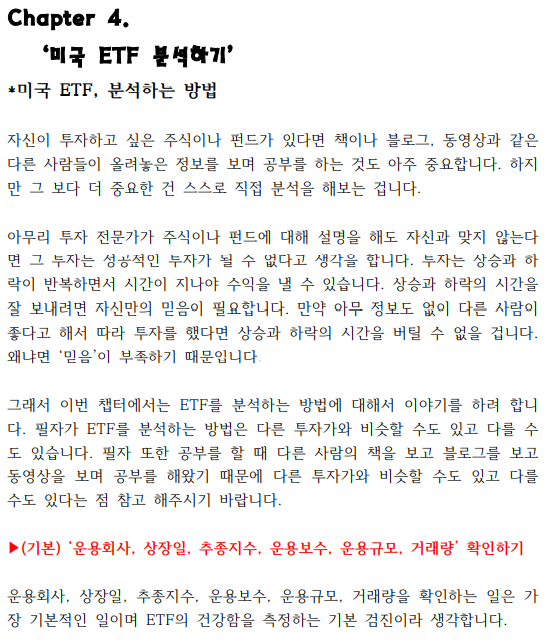 Chapter 4.

'미국 ETF 분석하기'

*미국 ETF, 분석하는 방법

자신이 투자하고 싶은 주식이나 펀드가 있다면 책이나 블로그, 동영상과 같은 다른 사람들이 올려놓은 정보를 보며 공부를 하는 것도 아주 중요합니다. 하지만 그 보다 더 중요한 건 스스로 직접 분석을 해보는 겁니다.

아무리 투자 전문가가 주식이나 펀드에 대해 설명을 해도 자신과 맞지 않는다면 그 투자는 성공적인 투자가 될 수 없다고 생각을 합니다. 투자는 상승과 하락이 반복하면서 시간이 지나야 수익을 낼 수 있습니다. 상승과 하락의 시간을 잘 보내려면 자신만의 믿음이 필요합니다. 만약 아무 정보도 없이 다른 사람이 좋다고 해서 따라 투자를 했다면 상승과 하락의 시간을 버틸 수 없을 겁니다. 왜냐면 '믿음'이 부족하기 때문입니다.

그래서 이번 챕터에서는 ETF를 분석하는 방법에 대해서 이야기를 하려 합니다. 필자가 ETF를 분석하는 방법은 다른 투자가와 비슷할 수도 있고 다를 수도 있습니다. 필자 또한 공부를 할 때 다른 사람의 책을 보고 블로그를 보고 동영상을 보며 공부를 해왔기 때문에 다른 투자가와 비슷할 수도 있고 다를 수도 있다는 점 참고 해주시기 바랍니다.

▶(기본) '운용회사, 상장일, 추종지수, 운용보수, 운용규모, 거래량' 확인하기

운용회사, 상장일, 추종지수, 운용보수, 운용규모, 거래량을 확인하는 일은 가장 기본적인 일이며 ETF의 건강함을 측정하는 기본 검진이라 생각합니다.